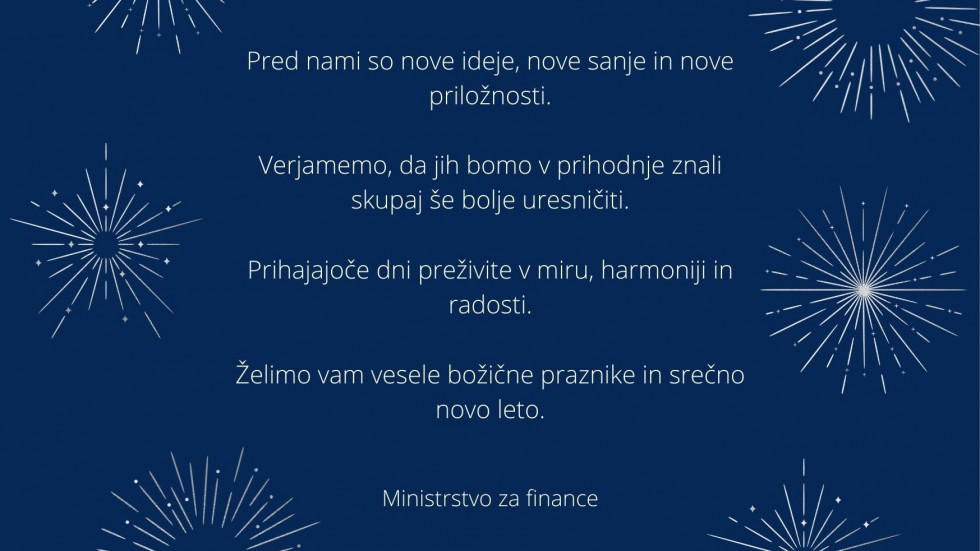 Pred nami so nove ideje, nove sanje in nove priložnosti.

Verjamemo, da jih bomo v prihodnje znali skupaj še bolje uresničiti.

Prihajajoče dni preživite v miru, harmoniji in radosti.

Želimo vam vesele božične praznike in srečno novo leto.

Ministrstvo za finance